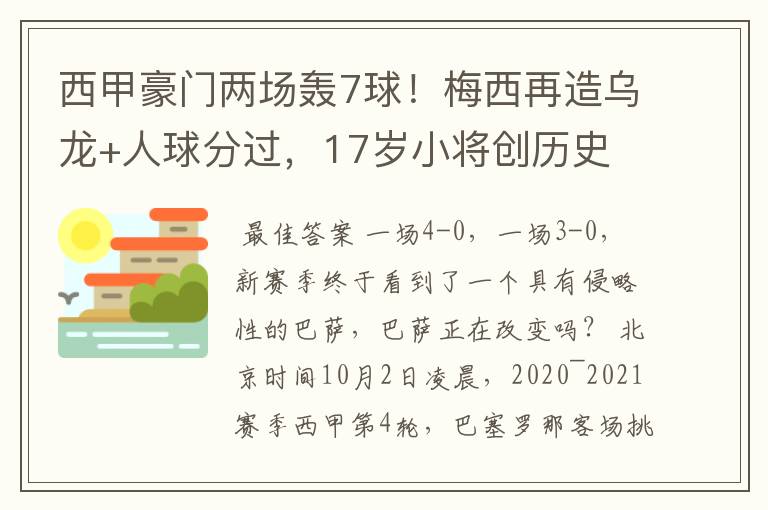 西甲豪门两场轰7球！梅西再造乌龙+人球分过，17岁小将创历史

最佳答案 一场4-0，一场3-0，新赛季终于看到了一个具有侵略性的巴萨，巴萨正在改变吗？ 北京时间10月2日凌晨，2020¯2021赛季西甲第4轮，巴塞罗那客场挑